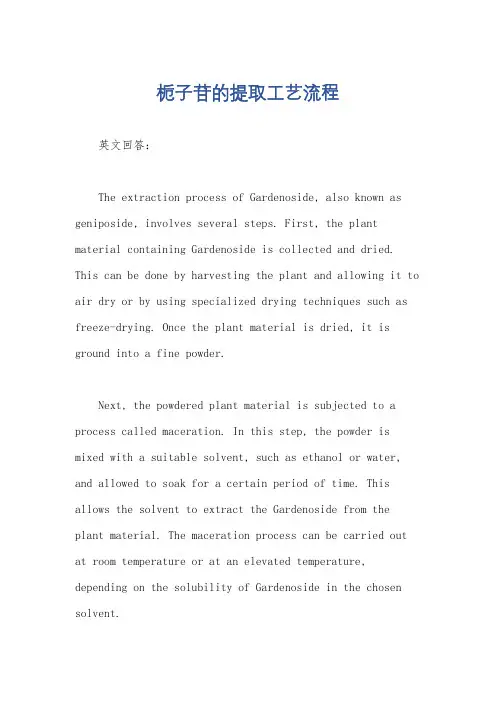 栀子苷的提取工艺流程

英文回答：

The extraction process of Gardenoside, also known as geniposide, involves several steps. First, the plant material containing Gardenoside is collected and dried. This can be done by harvesting the plant and allowing it to air dry or by using specialized drying techniques such as freeze-drying. Once the plant material is dried, it is ground into a fine powder.

Next, the powdered plant material is subjected to a process called maceration. In this step, the powder is mixed with a suitable solvent, such as ethanol or water, and allowed to soak for a certain period of time. This allows the solvent to extract the Gardenoside from the plant material. The maceration process can be carried out at room temperature or at an elevated temperature, depending on the solubility of Gardenoside in the chosen solvent.